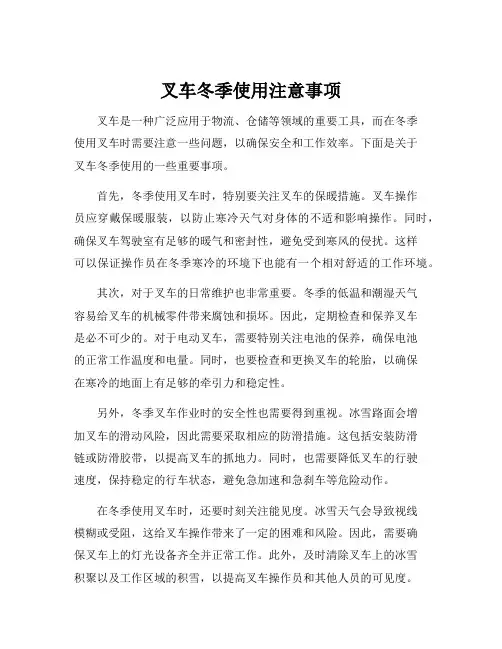 叉车冬季使用注意事项

叉车是一种广泛应用于物流、仓储等领域的重要工具，而在冬季使用叉车时需要注意一些问题，以确保安全和工作效率。下面是关于叉车冬季使用的一些重要事项。

首先，冬季使用叉车时，特别要关注叉车的保暖措施。叉车操作员应穿戴保暖服装，以防止寒冷天气对身体的不适和影响操作。同时，确保叉车驾驶室有足够的暖气和密封性，避免受到寒风的侵扰。这样可以保证操作员在冬季寒冷的环境下也能有一个相对舒适的工作环境。

其次，对于叉车的日常维护也非常重要。冬季的低温和潮湿天气容易给叉车的机械零件带来腐蚀和损坏。因此，定期检查和保养叉车是必不可少的。对于电动叉车，需要特别关注电池的保养，确保电池的正常工作温度和电量。同时，也要检查和更换叉车的轮胎，以确保在寒冷的地面上有足够的牵引力和稳定性。

另外，冬季叉车作业时的安全性也需要得到重视。冰雪路面会增加叉车的滑动风险，因此需要采取相应的防滑措施。这包括安装防滑链或防滑胶带，以提高叉车的抓地力。同时，也需要降低叉车的行驶速度，保持稳定的行车状态，避免急加速和急刹车等危险动作。

在冬季使用叉车时，还要时刻关注能见度。冰雪天气会导致视线模糊或受阻，这给叉车操作带来了一定的困难和风险。因此，需要确保叉车上的灯光设备齐全并正常工作。此外，及时清除叉车上的冰雪积聚以及工作区域的积雪，以提高叉车操作员和其他人员的可见度。